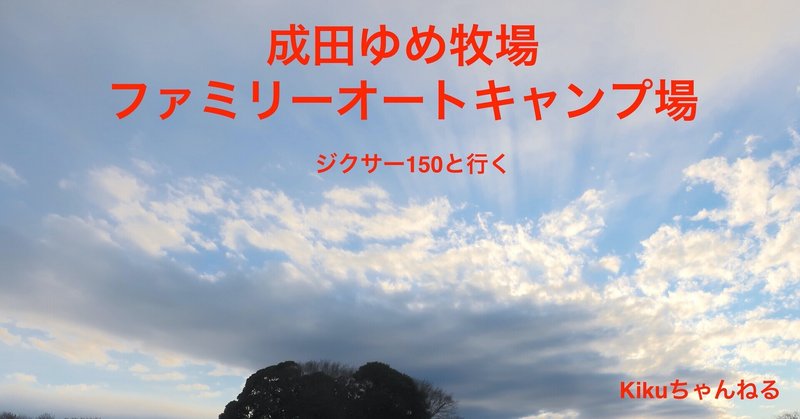 成田ゆめ牧場
ファミリーオートキャンプ場

ジクサー150と行く

Kikuちゃんねる